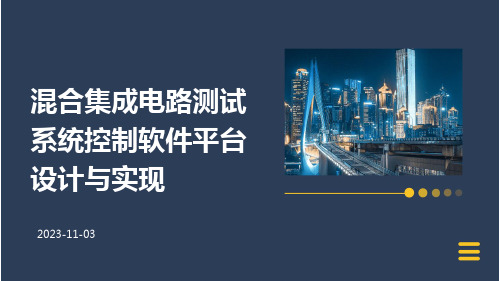 混合集成电路测试系统控制软件平台设计与实现

2023-11-03